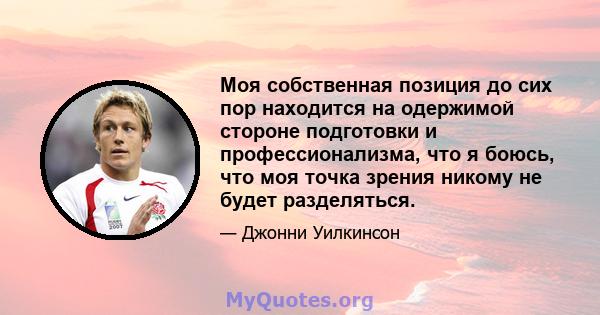 Моя собственная позиция до сих пор находится на одержимой стороне подготовки и профессионализма, что я боюсь, что моя точка зрения никому не будет разделяться.

— Джонни Уилкинсон

MyQuotes.org